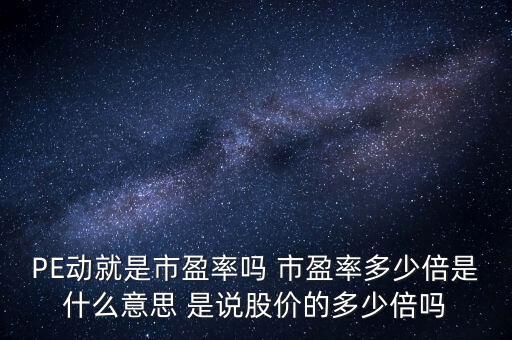 PE动就是市盈率吗 市盈率多少倍是什么意思 是说股价的多少倍吗